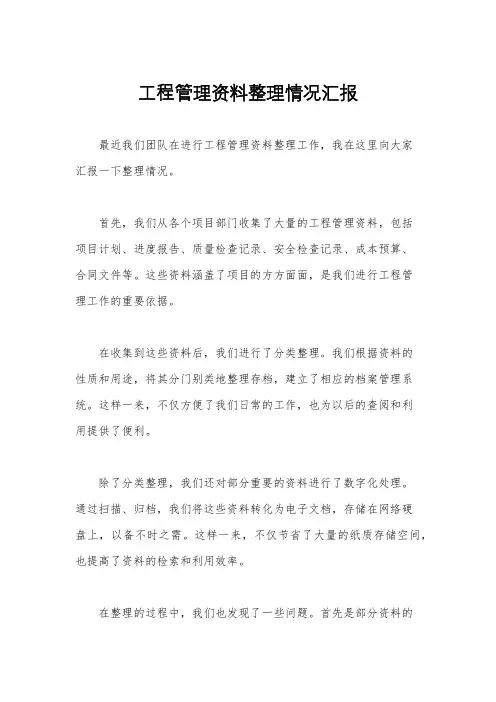 工程管理资料整理情况汇报

最近我们团队在进行工程管理资料整理工作，我在这里向大家汇报一下整理情况。

首先，我们从各个项目部门收集了大量的工程管理资料，包括项目计划、进度报告、质量检查记录、安全检查记录、成本预算、合同文件等。这些资料涵盖了项目的方方面面，是我们进行工程管理工作的重要依据。

在收集到这些资料后，我们进行了分类整理。我们根据资料的性质和用途，将其分门别类地整理存档，建立了相应的档案管理系统。这样一来，不仅方便了我们日常的工作，也为以后的查阅和利用提供了便利。

除了分类整理，我们还对部分重要的资料进行了数字化处理。通过扫描、归档，我们将这些资料转化为电子文档，存储在网络硬盘上，以备不时之需。这样一来，不仅节省了大量的纸质存储空间，也提高了资料的检索和利用效率。

在整理的过程中，我们也发现了一些问题。首先是部分资料的